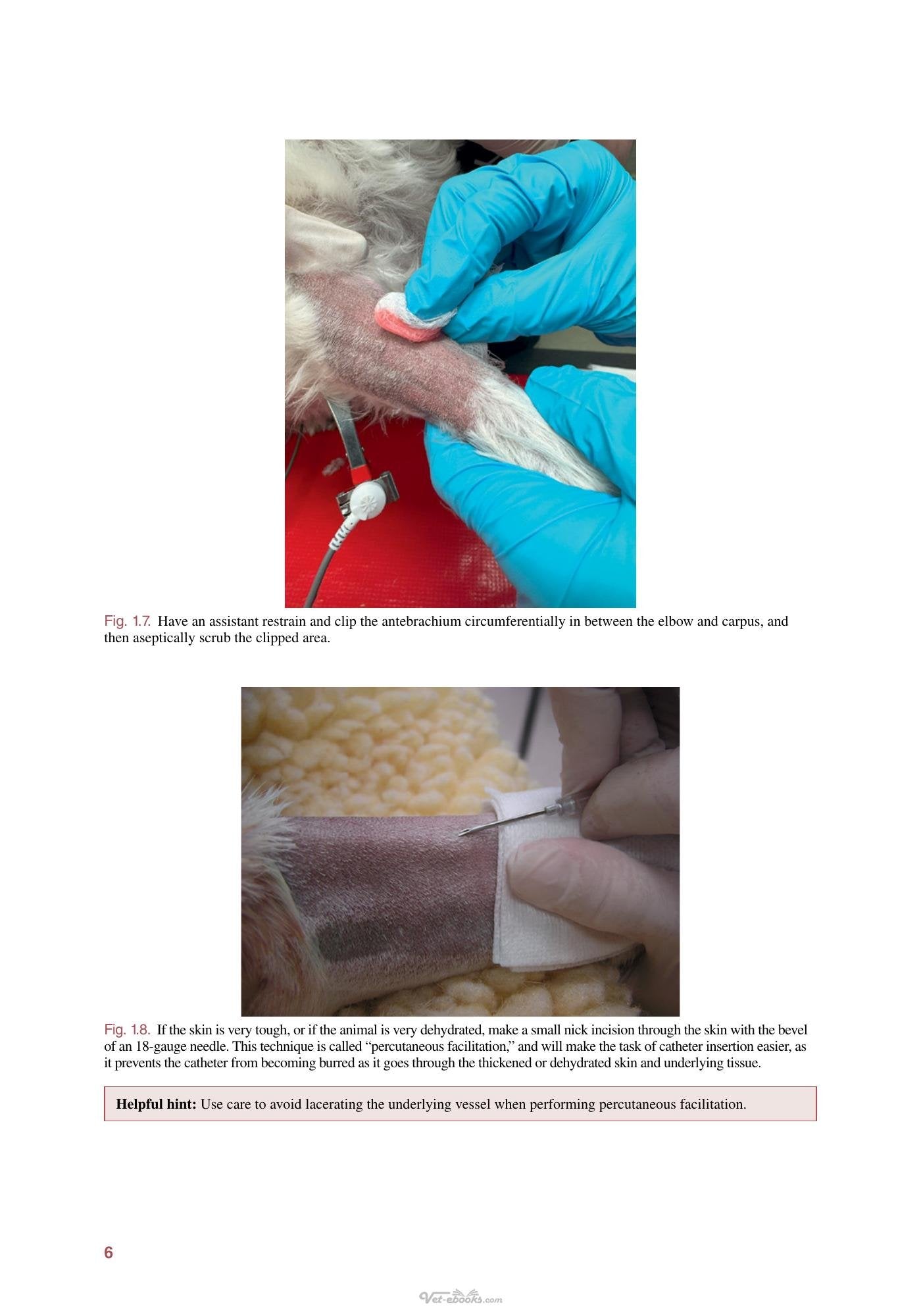 Fig. 1.7. Have an assistant restrain and clip the antebrachium circumferentially in between the elbow and carpus, and then aseptically scrub the clipped area.

Fig. 1.8. If the skin is very tough, or if the animal is very dehydrated, make a small nick incision through the skin with the bevel of an 18-gauge needle. This technique is called "percutaneous facilitation," and will make the task of catheter insertion easier, as it prevents the catheter from becoming burred as it goes through the thickened or dehydrated skin and underlying tissue.

Helpful hint: Use care to avoid lacerating the underlying vessel when performing percutaneous facilitation.

6

Vet-ebooks.com